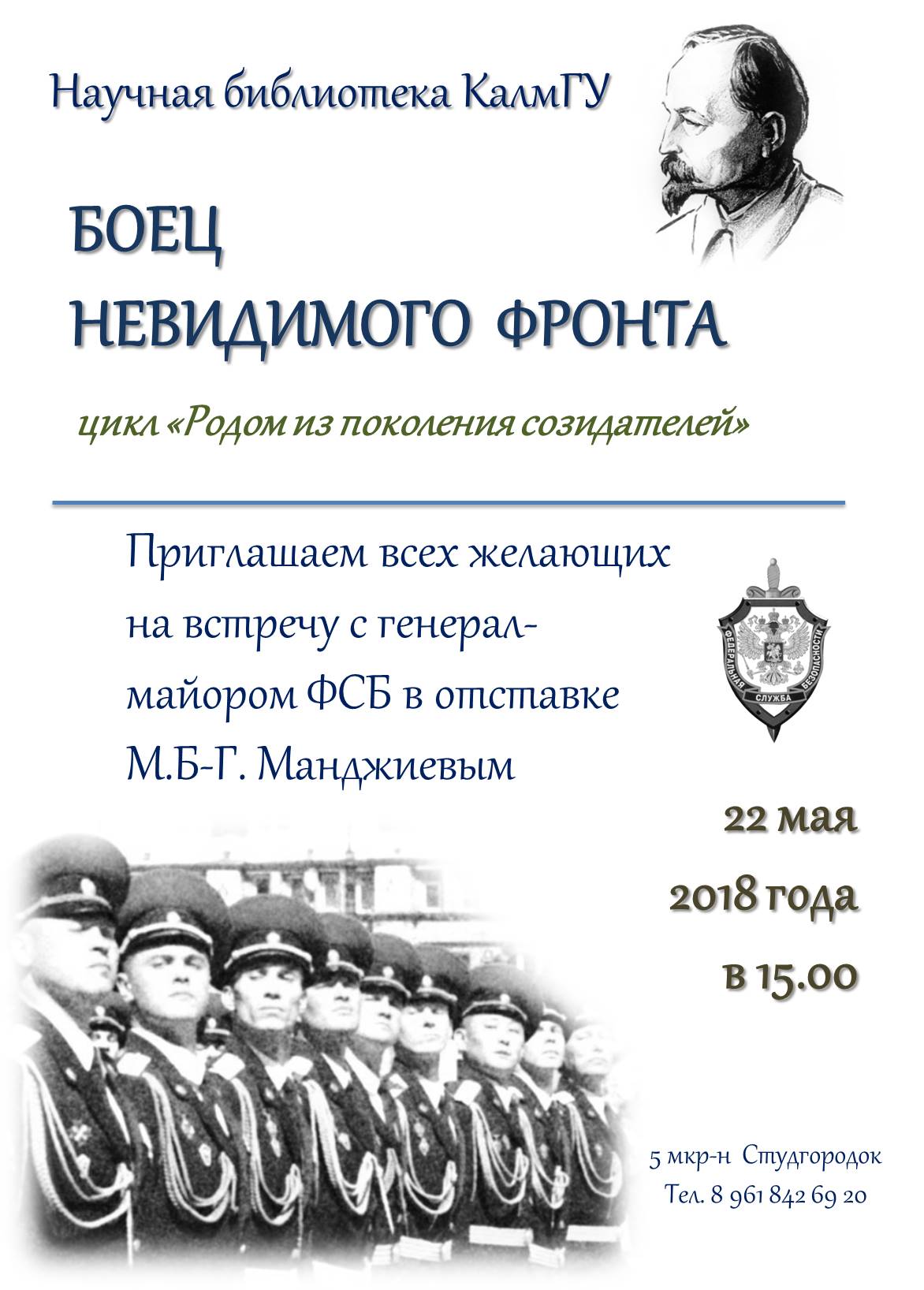 Научная библиотека КалмГУ

БОЕЦ
НЕВИДИМОГО ФРОНТА

цикл «Родом из поколения созидателей»

Приглашаем всех желающих на встречу с генерал-майором ФСБ в отставке М.Б-Г. Манджиевым

ФЕДЕРАЛЬНАЯ СЛУЖБА БЕЗОПАСНОСТИ

22 мая
2018 года
в 15.00

5 мкр-н Студгородок
Тел. 8 961 842 69 20